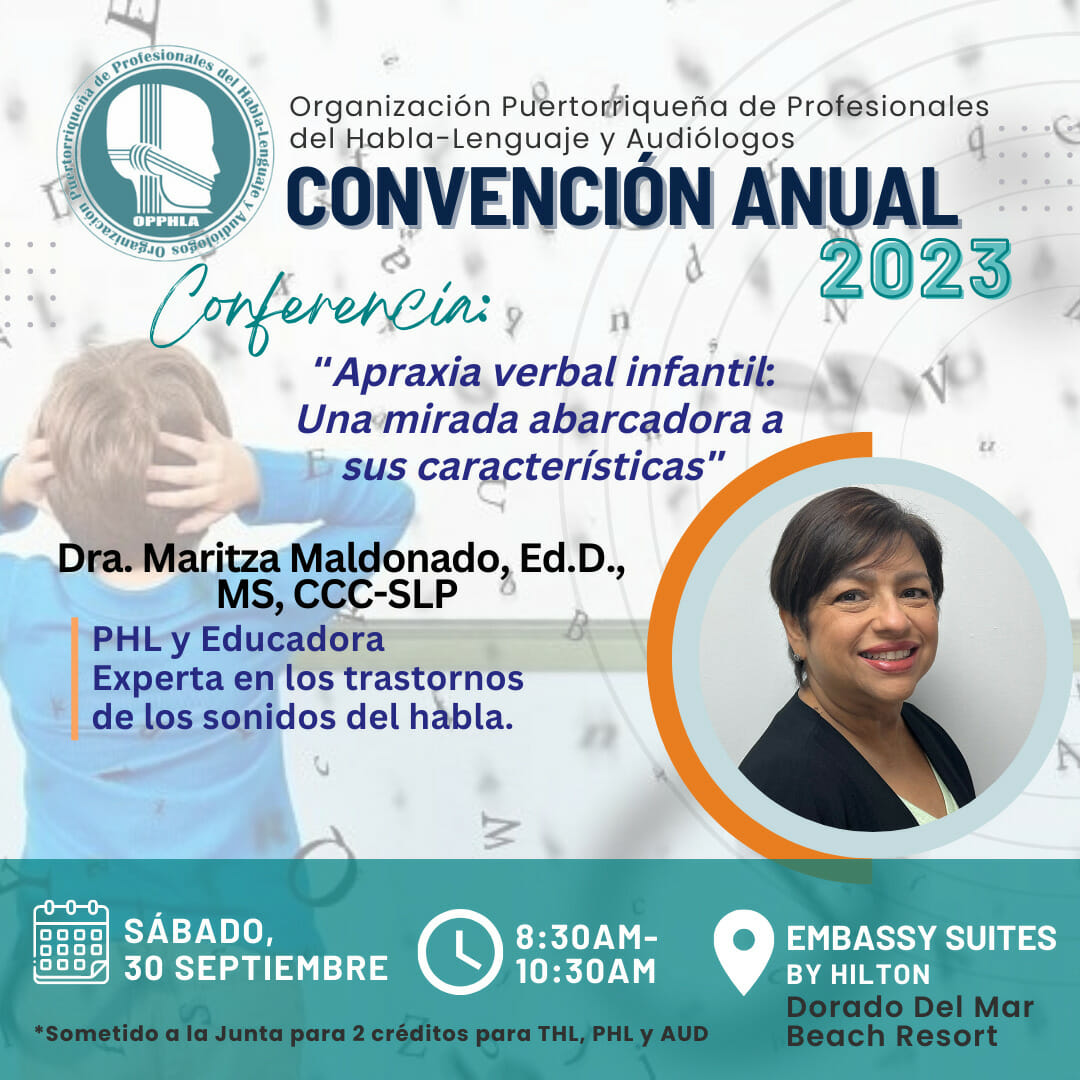 Organización Puertorriqueña de Profesionales del Habla-Lenguaje y Audiólogos

OPPHLA

Organización Puertorriqueña de Profesionales del Habla-Lenguaje y Audiólogos

CONVENCIÓN ANUAL 2023

Conferencia:

"Apraxia verbal infantil: Una mirada abarcadora a sus características"

Dra. Maritza Maldonado, Ed.D., MS, CCC-SLP

PHL y Educadora
Experta en los trastornos de los sonidos del habla.

SÁBADO, 30 SEPTIEMBRE

8:30AM-10:30AM

EMBASSY SUITES BY HILTON
Dorado Del Mar Beach Resort

*Sometido a la Junta para 2 créditos para THL, PHL y AUD